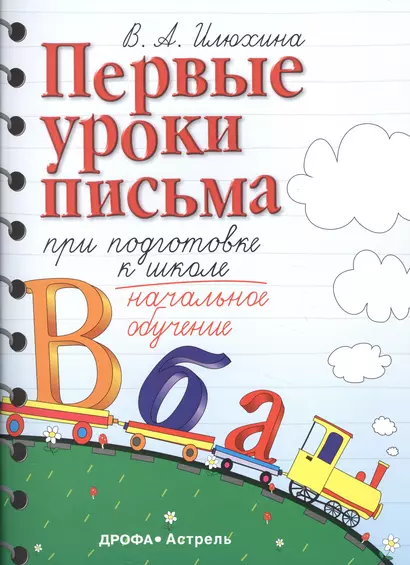 В. А. Илюхина

Первые уроки письма

при подготовке к школе

начальное обучение

В б а

ДРОФА • Астрель